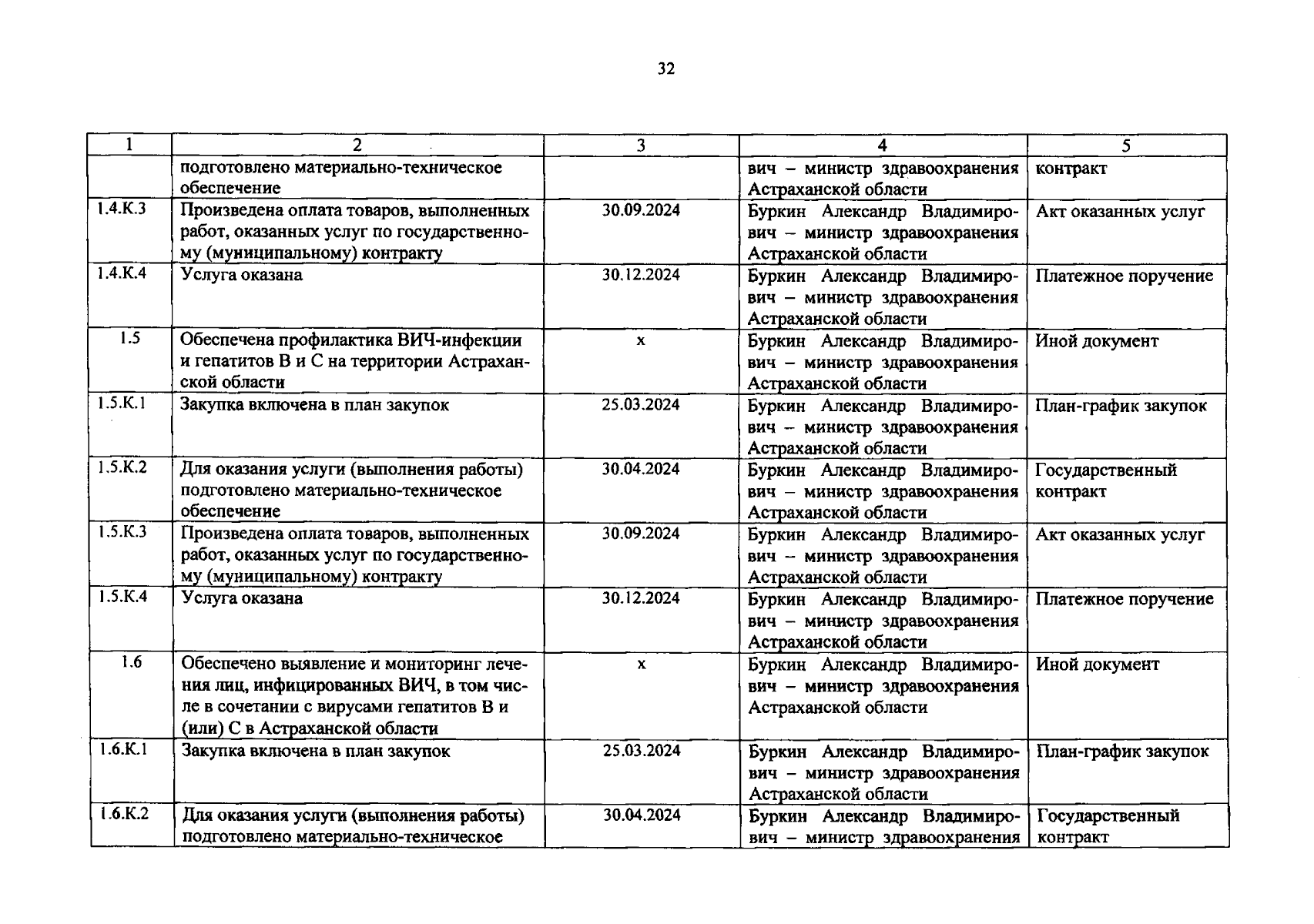 32

| 1 | 2 | 3 | 4 | 5 |
|---|---|---|---|---|
|  | подготовлено материально-техническое обеспечение |  | вич – министр здравоохранения Астраханской области | контракт |
| 1.4.К.3 | Произведена оплата товаров, выполненных работ, оказанных услуг по государственному (муниципальному) контракту | 30.09.2024 | Буркин Александр Владимирович – министр здравоохранения Астраханской области | Акт оказанных услуг |
| 1.4.К.4 | Услуга оказана | 30.12.2024 | Буркин Александр Владимирович – министр здравоохранения Астраханской области | Платежное поручение |
| 1.5 | Обеспечена профилактика ВИЧ-инфекции и гепатитов В и С на территории Астраханской области | х | Буркин Александр Владимирович – министр здравоохранения Астраханской области | Иной документ |
| 1.5.К.1 | Закупка включена в план закупок | 25.03.2024 | Буркин Александр Владимирович – министр здравоохранения Астраханской области | План-график закупок |
| 1.5.К.2 | Для оказания услуги (выполнения работы) подготовлено материально-техническое обеспечение | 30.04.2024 | Буркин Александр Владимирович – министр здравоохранения Астраханской области | Государственный контракт |
| 1.5.К.3 | Произведена оплата товаров, выполненных работ, оказанных услуг по государственному (муниципальному) контракту | 30.09.2024 | Буркин Александр Владимирович – министр здравоохранения Астраханской области | Акт оказанных услуг |
| 1.5.К.4 | Услуга оказана | 30.12.2024 | Буркин Александр Владимирович – министр здравоохранения Астраханской области | Платежное поручение |
| 1.6 | Обеспечено выявление и мониторинг лечения лиц, инфицированных ВИЧ, в том числе в сочетании с вирусами гепатитов В и (или) С в Астраханской области | х | Буркин Александр Владимирович – министр здравоохранения Астраханской области | Иной документ |
| 1.6.К.1 | Закупка включена в план закупок | 25.03.2024 | Буркин Александр Владимирович – министр здравоохранения Астраханской области | План-график закупок |
| 1.6.К.2 | Для оказания услуги (выполнения работы) подготовлено материально-техническое | 30.04.2024 | Буркин Александр Владимирович – министр здравоохранения | Государственный контракт |